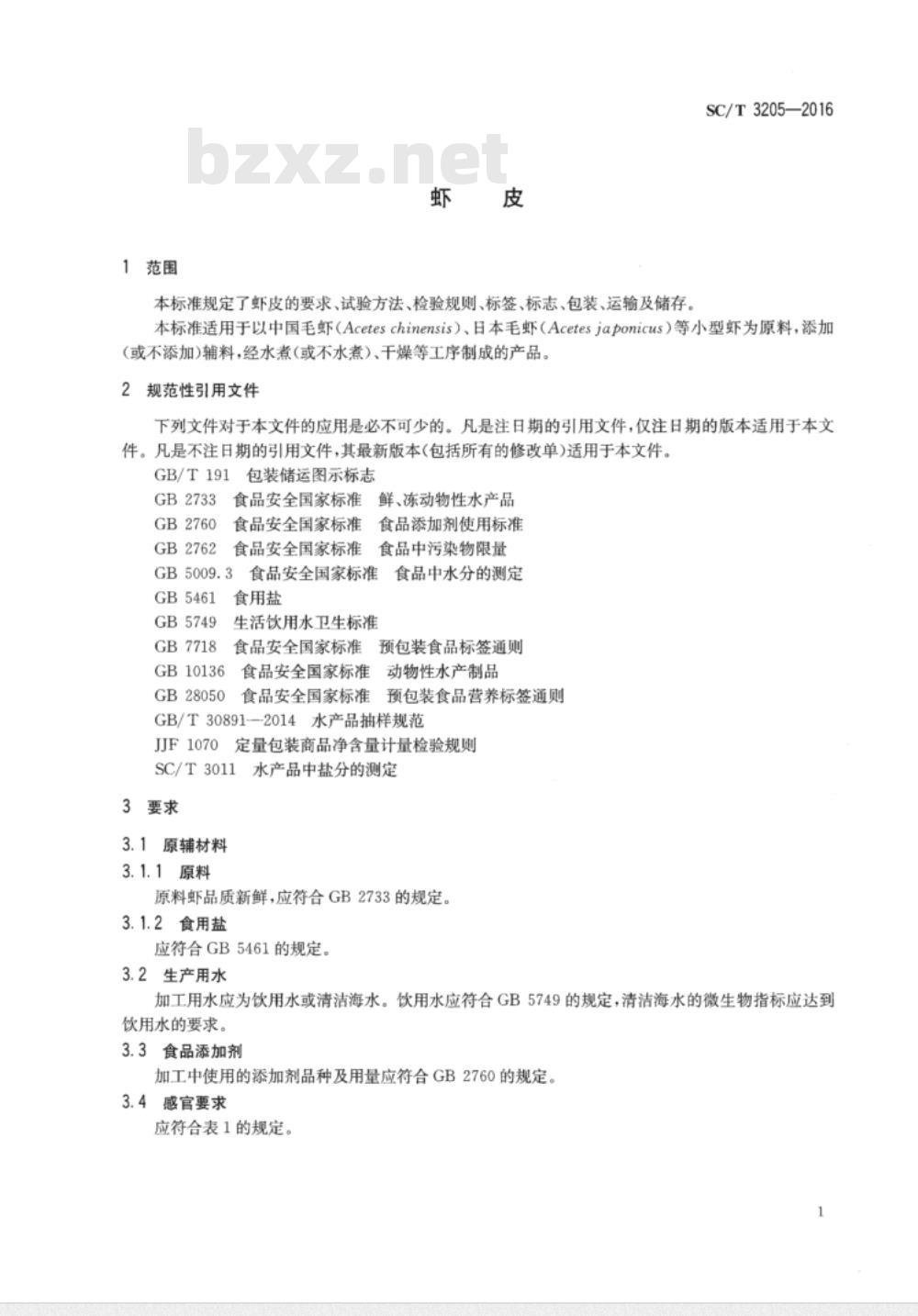 SC/T 3205—2016

bzxz.net

虾　皮

1　范围

本标准规定了虾皮的要求、试验方法、检验规则、标签、标志、包装、运输及储存。

本标准适用于以中国毛虾（Acetes chinensis）、日本毛虾（Acetes japonicus）等小型虾为原料，添加（或不添加）辅料，经水煮（或不水煮）、干燥等工序制成的产品。

2　规范性引用文件

下列文件对于本文件的应用是必不可少的。凡是注日期的引用文件，仅注日期的版本适用于本文件。凡是不注日期的引用文件，其最新版本（包括所有的修改单）适用于本文件。

GB/T 191　包装储运图示标志

GB 2733　食品安全国家标准　鲜、冻动物性水产品

GB 2760　食品安全国家标准　食品添加剂使用标准

GB 2762　食品安全国家标准　食品中污染物限量

GB 5009.3　食品安全国家标准　食品中水分的测定

GB 5461　食用盐

GB 5749　生活饮用水卫生标准

GB 7718　食品安全国家标准　预包装食品标签通则

GB 10136　食品安全国家标准　动物性水产制品

GB 28050　食品安全国家标准　预包装食品营养标签通则

GB/T 30891—2014　水产品抽样规范

JJF 1070　定量包装商品净含量计量检验规则

SC/T 3011　水产品中盐分的测定

3　要求

3.1　原辅材料

3.1.1　原料

原料虾品质新鲜，应符合 GB 2733 的规定。

3.1.2　食用盐

应符合 GB 5461 的规定。

3.2　生产用水

加工用水应为饮用水或清洁海水。饮用水应符合 GB 5749 的规定，清洁海水的微生物指标应达到饮用水的要求。

3.3　食品添加剂

加工中使用的添加剂品种及用量应符合 GB 2760 的规定。

3.4　感官要求

应符合表 1 的规定。

1